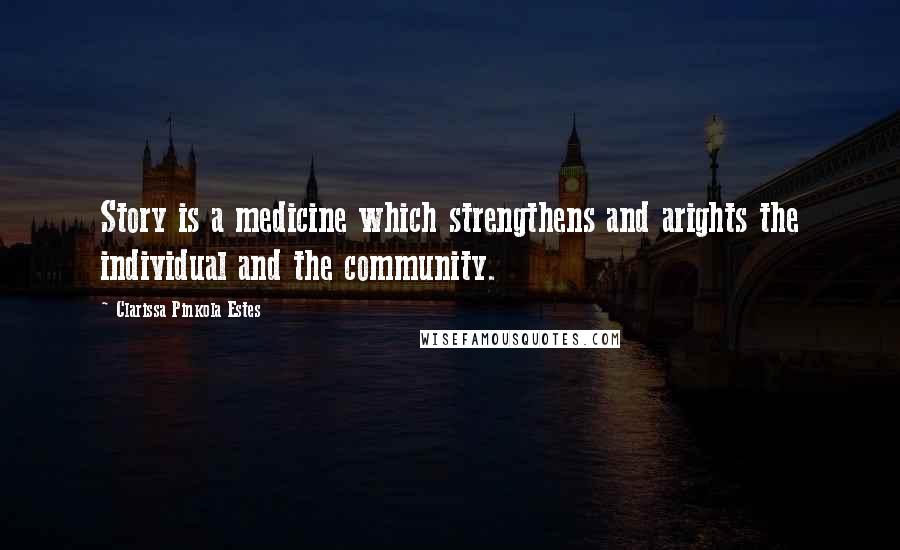 Story is a medicine which strengthens and arights the individual and the community.

- Clarissa Pinkola Estes

WISEFAMOUSQUOTES.COM